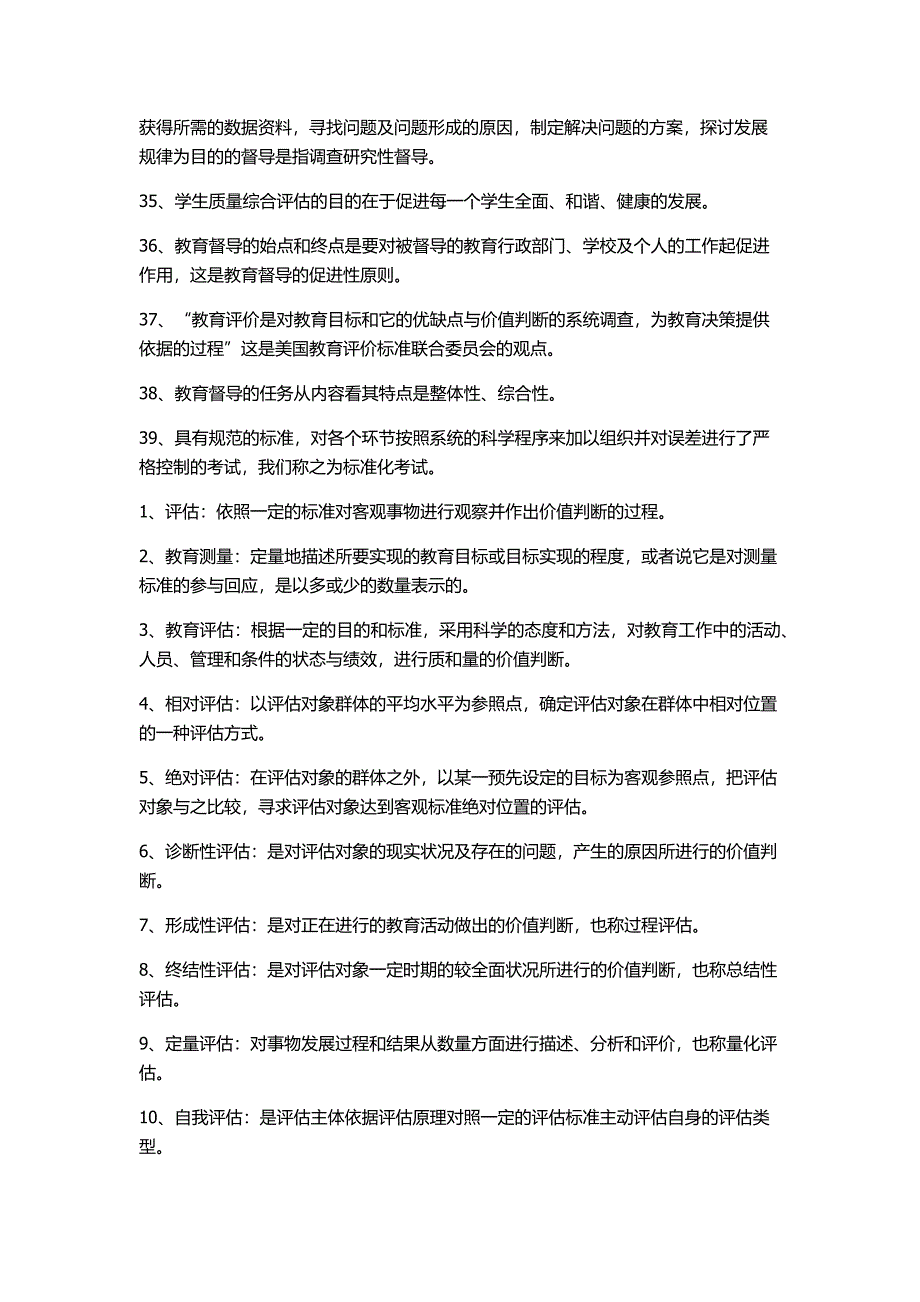 获得所需的数据资料，寻找问题及问题形成的原因，制定解决问题的方案，探讨发展规律为目的的督导是指调查研究性督导。

35、学生质量综合评估的目的在于促进每一个学生全面、和谐、健康的发展。

36、教育督导的始点和终点是要对被督导的教育行政部门、学校及个人的工作起促进作用，这是教育督导的促进性原则。

37、“教育评价是对教育目标和它的优缺点与价值判断的系统调查，为教育决策提供依据的过程”这是美国教育评价标准联合委员会的观点。

38、教育督导的任务从内容看其特点是整体性、综合性。

39、具有规范的标准，对各个环节按照系统的科学程序来加以组织并对误差进行了严格控制的考试，我们称之为标准化考试。

1、评估：依照一定的标准对客观事物进行观察并作出价值判断的过程。

2、教育测量：定量地描述所要实现的教育目标或目标实现的程度，或者说它是对测量标准的参与回应，是以多或少的数量表示的。

3、教育评估：根据一定的目的和标准，采用科学的态度和方法，对教育工作中的活动、人员、管理和条件的状态与绩效，进行质和量的价值判断。

4、相对评估：以评估对象群体的平均水平为参照点，确定评估对象在群体中相对位置的一种评估方式。

5、绝对评估：在评估对象的群体之外，以某一预先设定的目标为客观参照点，把评估对象与之比较，寻求评估对象达到客观标准绝对位置的评估。

6、诊断性评估：是对评估对象的现实状况及存在的问题，产生的原因所进行的价值判断。

7、形成性评估：是对正在进行的教育活动做出的价值判断，也称过程评估。

8、终结性评估：是对评估对象一定时期的较全面状况所进行的价值判断，也称总结性评估。

9、定量评估：对事物发展过程和结果从数量方面进行描述、分析和评价，也称量化评估。

10、自我评估：是评估主体依据评估原理对照一定的评估标准主动评估自身的评估类型。